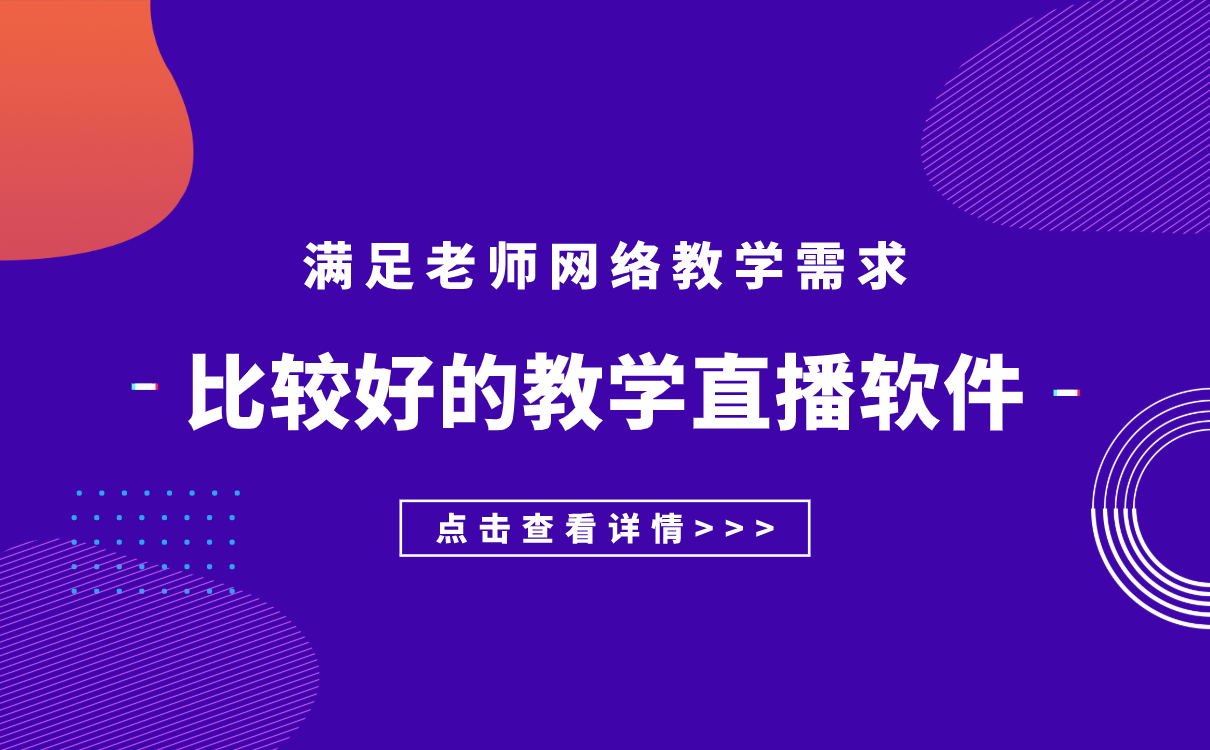 满足老师网络教学需求

- 比较好的教学直播软件 -

点击查看详情>>>